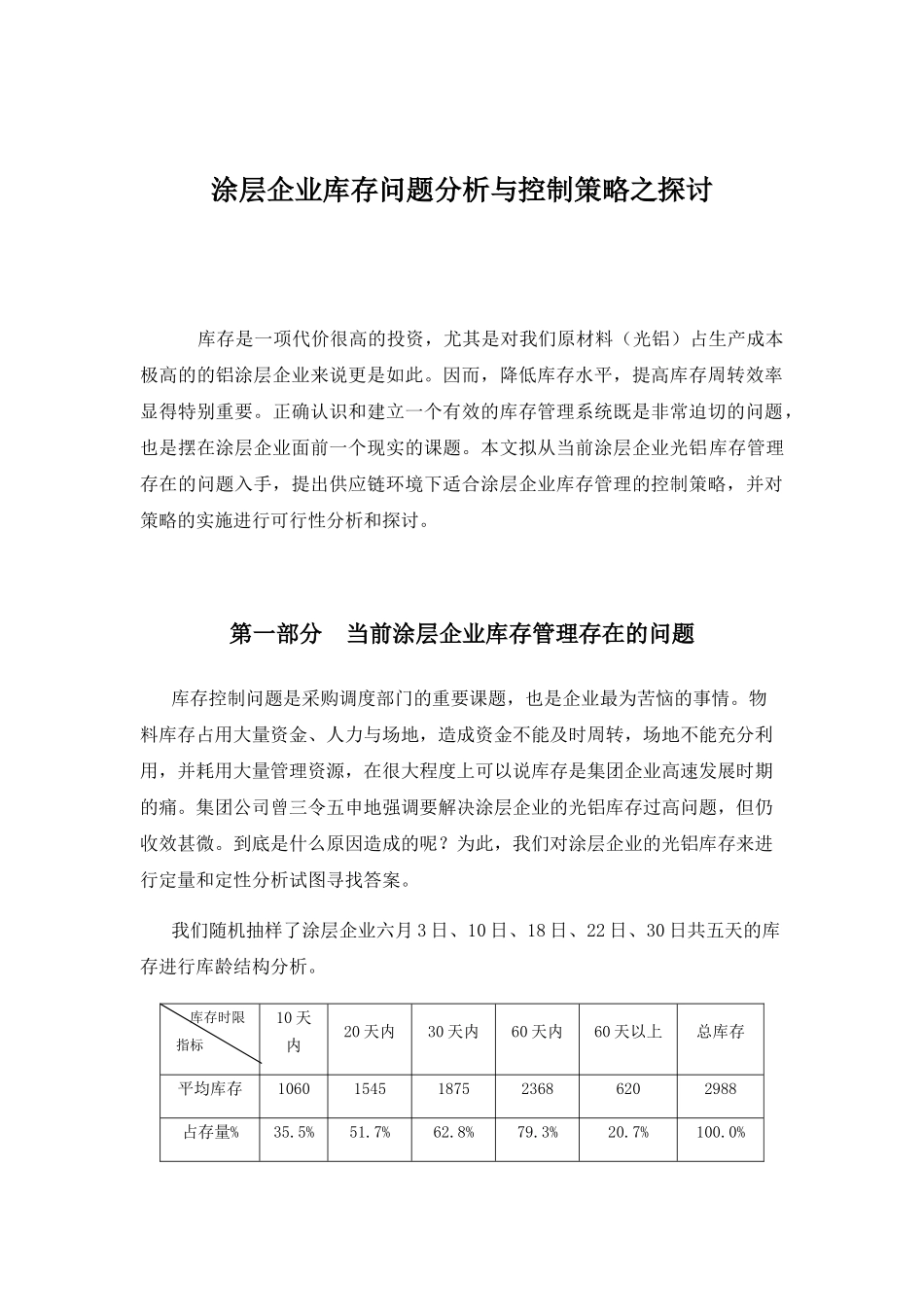 涂层企业库存问题分析与控制策略之探讨

库存是一项代价很高的投资，尤其是对我们原材料（光铝）占生产成本极高的的铝涂层企业来说更是如此。因而，降低库存水平，提高库存周转效率显得特别重要。正确认识和建立一个有效的库存管理系统既是非常迫切的问题，也是摆在涂层企业面前一个现实的课题。本文拟从当前涂层企业光铝库存管理存在的问题入手，提出供应链环境下适合涂层企业库存管理的控制策略，并对策略的实施进行可行性分析和探讨。

第一部分　当前涂层企业库存管理存在的问题

库存控制问题是采购调度部门的重要课题，也是企业最为苦恼的事情。物料库存占用大量资金、人力与场地，造成资金不能及时周转，场地不能充分利用，并耗用大量管理资源，在很大程度上可以说库存是集团企业高速发展时期的痛。集团公司曾三令五申地强调要解决涂层企业的光铝库存过高问题，但仍收效甚微。到底是什么原因造成的呢？为此，我们对涂层企业的光铝库存来进行定量和定性分析试图寻找答案。

我们随机抽样了涂层企业六月 3 日、10 日、18 日、22 日、30 日共五天的库存进行库龄结构分析。

| 库存时限 指标 | 10 天内 | 20 天内 | 30 天内 | 60 天内 | 60 天以上 | 总库存 |
|---|---|---|---|---|---|---|
| 平均库存 | 1060 | 1545 | 1875 | 2368 | 620 | 2988 |
| 占存量% | 35.5% | 51.7% | 62.8% | 79.3% | 20.7% | 100.0% |